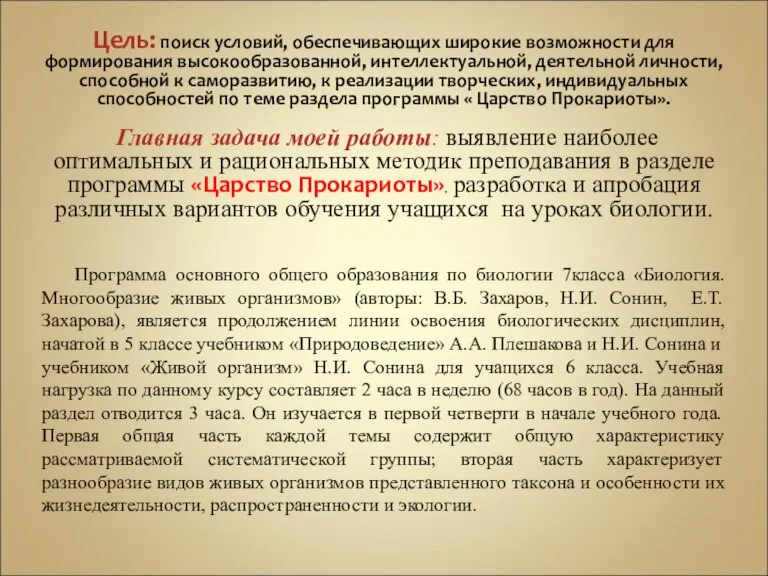 Цель: поиск условий, обеспечивающих широкие возможности для формирования высокообразованной, интеллектуальной, деятельной личности, способной к саморазвитию, к реализации творческих, индивидуальных способностей по теме раздела программы « Царство Прокариоты».

Главная задача моей работы: выявление наиболее оптимальных и рациональных методик преподавания в разделе программы «Царство Прокариоты», разработка и апробация различных вариантов обучения учащихся на уроках биологии.

Программа основного общего образования по биологии 7класса «Биология. Многообразие живых организмов» (авторы: В.Б. Захаров, Н.И. Сонин, Е.Т. Захарова), является продолжением линии освоения биологических дисциплин, начатой в 5 классе учебником «Природоведение» А.А. Плешакова и Н.И. Сонина и учебником «Живой организм» Н.И. Сонина для учащихся 6 класса. Учебная нагрузка по данному курсу составляет 2 часа в неделю (68 часов в год). На данный раздел отводится 3 часа. Он изучается в первой четверти в начале учебного года. Первая общая часть каждой темы содержит общую характеристику рассматриваемой систематической группы; вторая часть характеризует разнообразие видов живых организмов представленного таксона и особенности их жизнедеятельности, распространенности и экологии.